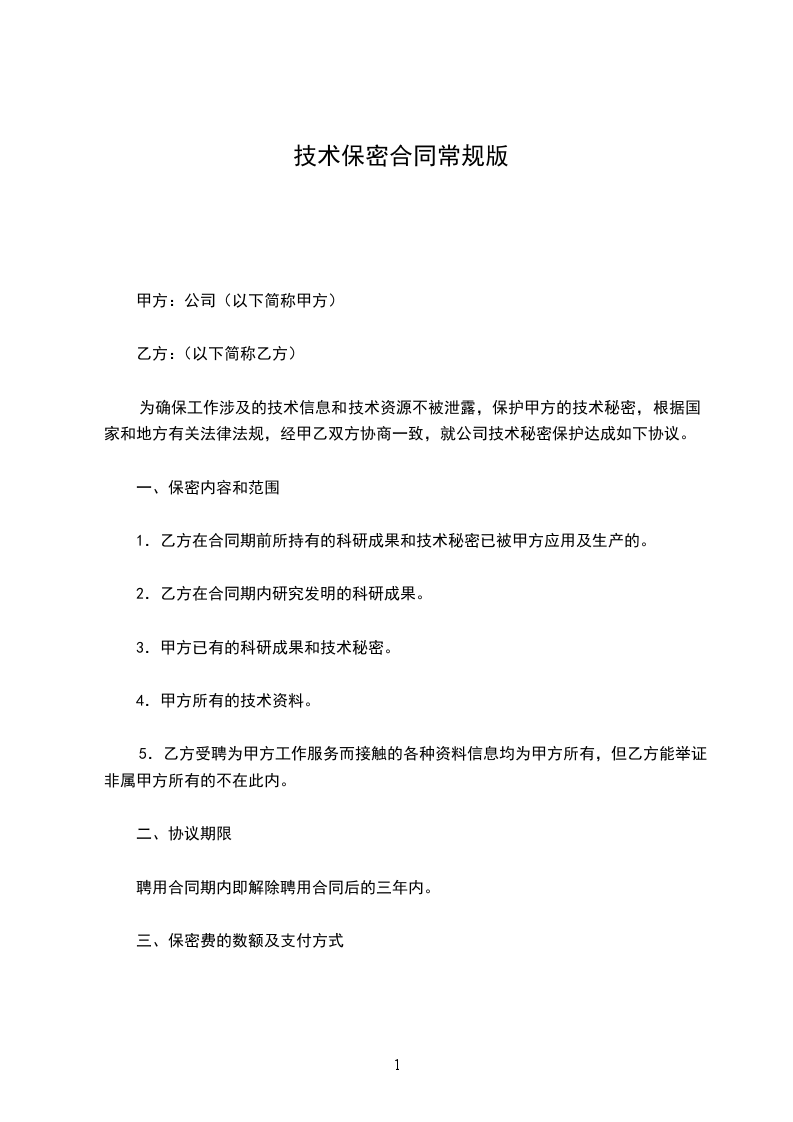 技术保密合同常规版

甲方：公司（以下简称甲方）

乙方：（以下简称乙方）

为确保工作涉及的技术信息和技术资源不被泄露，保护甲方的技术秘密，根据国家和地方有关法律法规，经甲乙双方协商一致，就公司技术秘密保护达成如下协议。

一、保密内容和范围

1．乙方在合同期前所持有的科研成果和技术秘密已被甲方应用及生产的。

2．乙方在合同期内研究发明的科研成果。

3．甲方已有的科研成果和技术秘密。

4．甲方所有的技术资料。

5．乙方受聘为甲方工作服务而接触的各种资料信息均为甲方所有，但乙方能举证非属甲方所有的不在此内。

二、协议期限

聘用合同期内即解除聘用合同后的三年内。

三、保密费的数额及支付方式

1